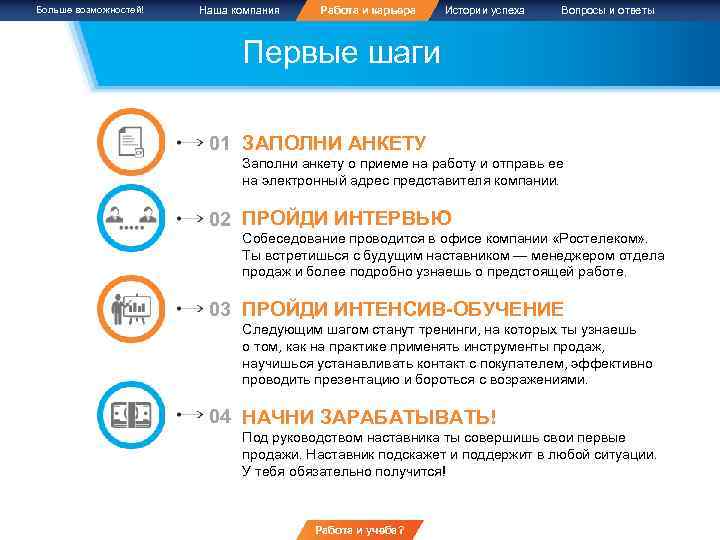 Больше возможностей! Наша компания Работа и карьера Истории успеха Вопросы и ответы

Первые шаги

01 ЗАПОЛНИ АНКЕТУ

Заполни анкету о приеме на работу и отправь ее на электронный адрес представителя компании.

02 ПРОЙДИ ИНТЕРВЬЮ

Собеседование проводится в офисе компании «Ростелеком». Ты встретишься с будущим наставником — менеджером отдела продаж и более подробно узнаешь о предстоящей работе.

03 ПРОЙДИ ИНТЕНСИВ-ОБУЧЕНИЕ

Следующим шагом станут тренинги, на которых ты узнаешь о том, как на практике применять инструменты продаж, научишься устанавливать контакт с покупателем, эффективно проводить презентацию и бороться с возражениями.

04 НАЧНИ ЗАРАБАТЫВАТЬ!

Под руководством наставника ты совершишь свои первые продажи. Наставник подскажет и поддержит в любой ситуации. У тебя обязательно получится!

Работа и учеба?